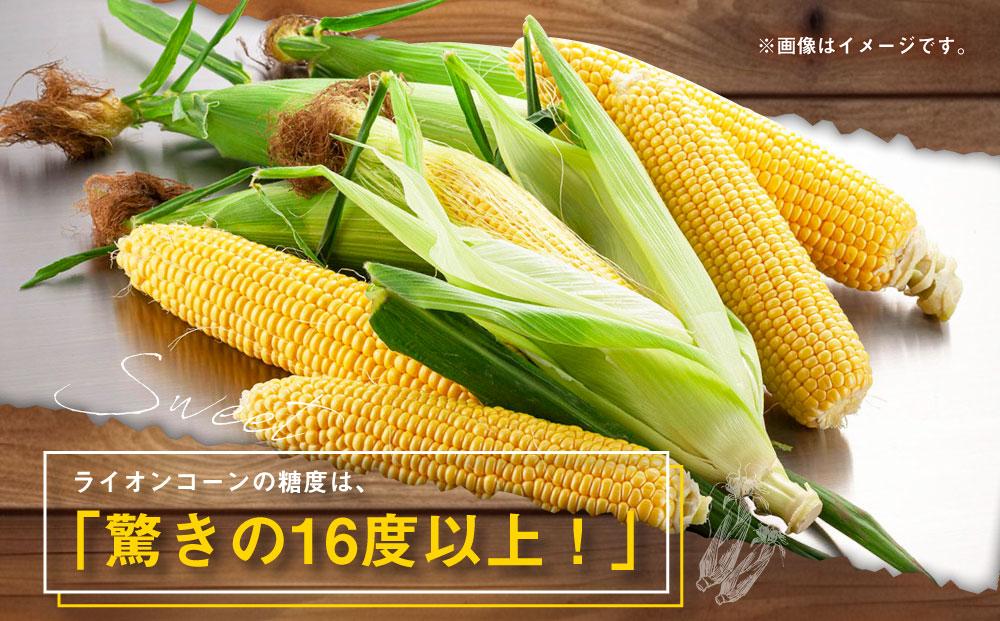 ※画像はイメージです。

Sweet

ライオンコーンの糖度は、

「驚きの16度以上！」